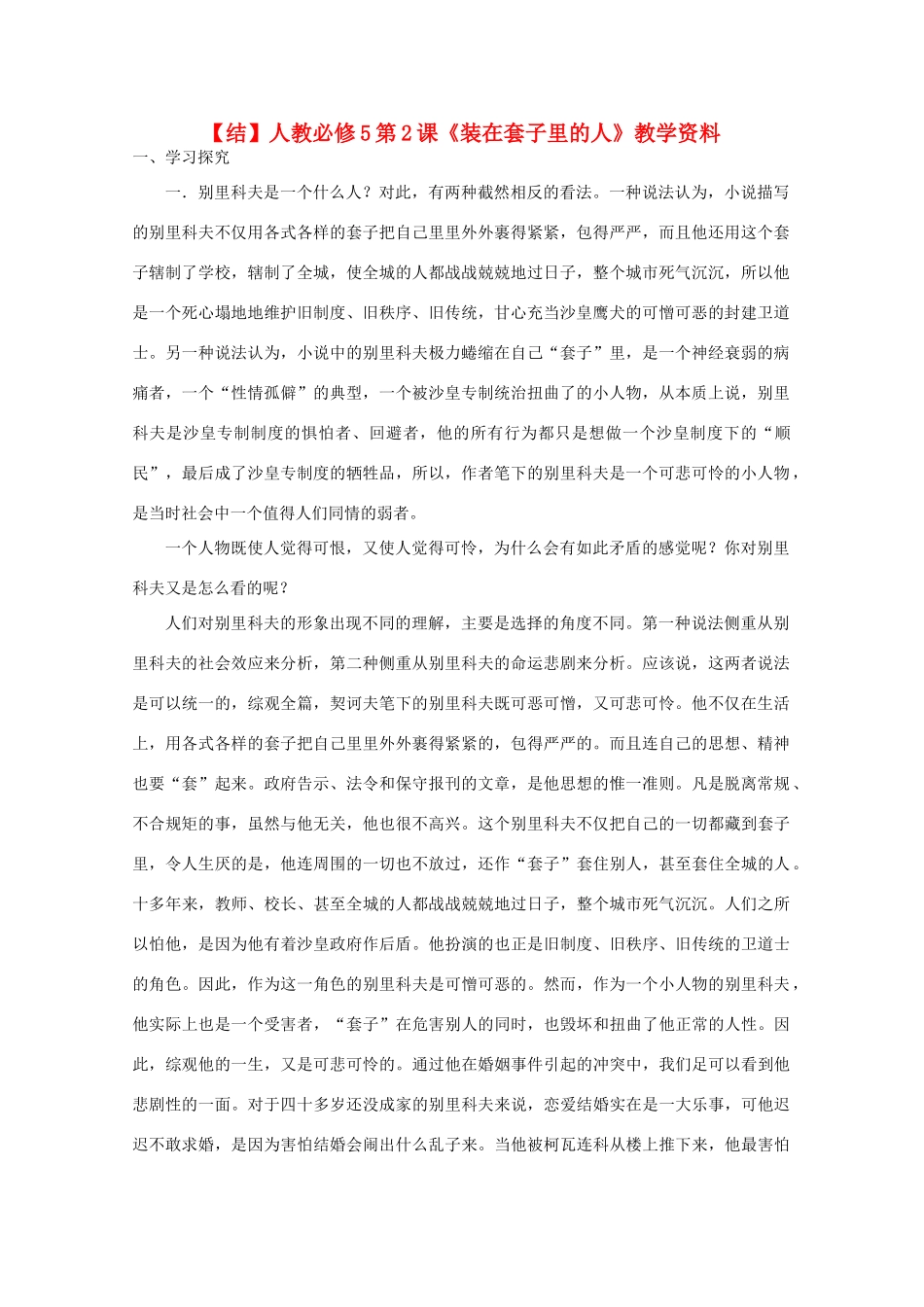 【结】人教必修5第2课《装在套子里的人》教学资料

一、学习探究

一．别里科夫是一个什么人？对此，有两种截然相反的看法。一种说法认为，小说描写的别里科夫不仅用各式各样的套子把自己里里外外裹得紧紧，包得严严，而且他还用这个套子辖制了学校，辖制了全城，使全城的人都战战兢兢地过日子，整个城市死气沉沉，所以他是一个死心塌地地维护旧制度、旧秩序、旧传统，甘心充当沙皇鹰犬的可憎可恶的封建卫道士。另一种说法认为，小说中的别里科夫极力蜷缩在自己“套子”里，是一个神经衰弱的病痛者，一个“性情孤僻”的典型，一个被沙皇专制统治扭曲了的小人物，从本质上说，别里科夫是沙皇专制制度的惧怕者、回避者，他的所有行为都只是想做一个沙皇制度下的“顺民”，最后成了沙皇专制度的牺牲品，所以，作者笔下的别里科夫是一个可悲可怜的小人物，是当时社会中一个值得人们同情的弱者。

一个人物既使人觉得可恨，又使人觉得可怜，为什么会有如此矛盾的感觉呢？你对别里科夫又是怎么看的呢？

人们对别里科夫的形象出现不同的理解，主要是选择的角度不同。第一种说法侧重从别里科夫的社会效应来分析，第二种侧重从别里科夫的命运悲剧来分析。应该说，这两者说法是可以统一的，综观全篇，契诃夫笔下的别里科夫既可恶可憎，又可悲可怜。他不仅在生活上，用各式各样的套子把自己里里外外裹得紧紧的，包得严严的。而且连自己的思想、精神也要“套”起来。政府告示、法令和保守报刊的文章，是他思想的惟一准则。凡是脱离常规、不合规矩的事，虽然与他无关，他也很不高兴。这个别里科夫不仅把自己的一切都藏到套子里，令人生厌的是，他连周围的一切也不放过，还作“套子”套住别人，甚至套住全城的人。十多年来，教师、校长、甚至全城的人都战战兢兢地过日子，整个城市死气沉沉。人们之所以怕他，是因为他有着沙皇政府作后盾。他扮演的也正是旧制度、旧秩序、旧传统的卫道士的角色。因此，作为这一角色的别里科夫是可憎可恶的。然而，作为一个小人物的别里科夫，他实际上也是一个受害者，“套子”在危害别人的同时，也毁坏和扭曲了他正常的人性。因此，综观他的一生，又是可悲可怜的。通过他在婚姻事件引起的冲突中，我们足可以看到他悲剧性的一面。对于四十多岁还没成家的别里科夫来说，恋爱结婚实在是一大乐事，可他迟迟不敢求婚，是因为害怕结婚会闹出什么乱子来。当他被柯瓦连科从楼上推下来，他最害怕